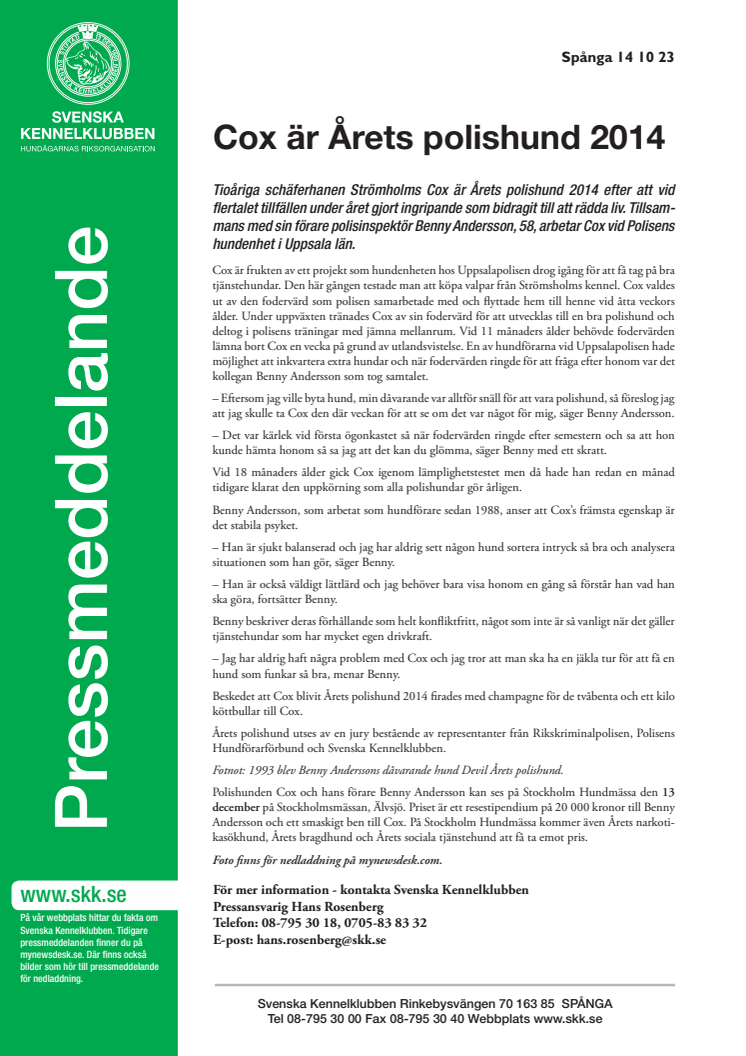 SVENSKA KENNELKLUBBEN
HUNDÄGARNAS RIKSORGANISATION

Pressmeddelande

www.skk.se
På vår webbplats hittar du fakta om Svenska Kennelklubben. Tidigare pressmeddelanden finner du på mynewsdesk.se. Där finns också bilder som hör till pressmeddelande för nedladdning.

Spånga 14 10 23

Cox är Årets polishund 2014

Tioåriga schäferhanen Strömholms Cox är Årets polishund 2014 efter att vid flertalet tillfällen under året gjort ingripande som bidragit till att rädda liv. Tillsammans med sin förare polisinspektör Benny Andersson, 58, arbetar Cox vid Polisens hundenhet i Uppsala län.

Cox är frukten av ett projekt som hundenheten hos Uppsalapolisen drog igång för att få tag på bra tjänstehundar. Den här gången testade man att köpa valpar från Strömsholms kennel. Cox valdes ut av den fodervärd som polisen samarbetade med och flyttade hem till henne vid åtta veckors ålder. Under uppväxten tränades Cox av sin fodervärd för att utvecklas till en bra polishund och deltog i polisens träningar med jämna mellanrum. Vid 11 månaders ålder behövde fodervärden lämna bort Cox en vecka på grund av utlandsvistelse. En av hundförarna vid Uppsalapolisen hade möjlighet att inkvartera extra hundar och när fodervärden ringde för att fråga efter honom var det kollegan Benny Andersson som tog samtalet.

– Eftersom jag ville byta hund, min dåvarande var alltför snäll för att vara polishund, så föreslog jag att jag skulle ta Cox den där veckan för att se om det var något för mig, säger Benny Andersson.

– Det var kärlek vid första ögonkastet så när fodervärden ringde efter semestern och sa att hon kunde hämta honom så sa jag att det kan du glömma, säger Benny med ett skratt.

Vid 18 månaders ålder gick Cox igenom lämplighetstestet men då hade han redan en månad tidigare klarat den uppkörning som alla polishundar gör årligen.

Benny Andersson, som arbetat som hundförare sedan 1988, anser att Cox's främsta egenskap är det stabila psyket.

– Han är sjukt balanserad och jag har aldrig sett någon hund sortera intryck så bra och analysera situationen som han gör, säger Benny.

– Han är också väldigt lättlärd och jag behöver bara visa honom en gång så förstår han vad han ska göra, fortsätter Benny.

Benny beskriver deras förhållande som helt konfliktfritt, något som inte är så vanligt när det gäller tjänstehundar som har mycket egen drivkraft.

– Jag har aldrig haft några problem med Cox och jag tror att man ska ha en jäkla tur för att få en hund som funkar så bra, menar Benny.

Beskedet att Cox blivit Årets polishund 2014 firades med champagne för de tvåbenta och ett kilo köttbullar till Cox.

Årets polishund utses av en jury bestående av representanter från Rikskriminalpolisen, Polisens Hundförarförbund och Svenska Kennelklubben.

Fotnot: 1993 blev Benny Anderssons dåvarande hund Devil Årets polishund.

Polishunden Cox och hans förare Benny Andersson kan ses på Stockholm Hundmässa den 13 december på Stockholmsmässan, Älvsjö. Priset är ett resestipendium på 20 000 kronor till Benny Andersson och ett smaskigt ben till Cox. På Stockholm Hundmässa kommer även Årets narkotikasökhund, Årets bragdhund och Årets sociala tjänstehund att få ta emot pris.

Foto finns för nedladdning på mynewsdesk.com.

För mer information - kontakta Svenska Kennelklubben
Pressansvarig Hans Rosenberg
Telefon: 08-795 30 18, 0705-83 83 32
E-post: hans.rosenberg@skk.se

Svenska Kennelklubben Rinkebysvängen 70 163 85 SPÅNGA
Tel 08-795 30 00 Fax 08-795 30 40 Webbplats www.skk.se